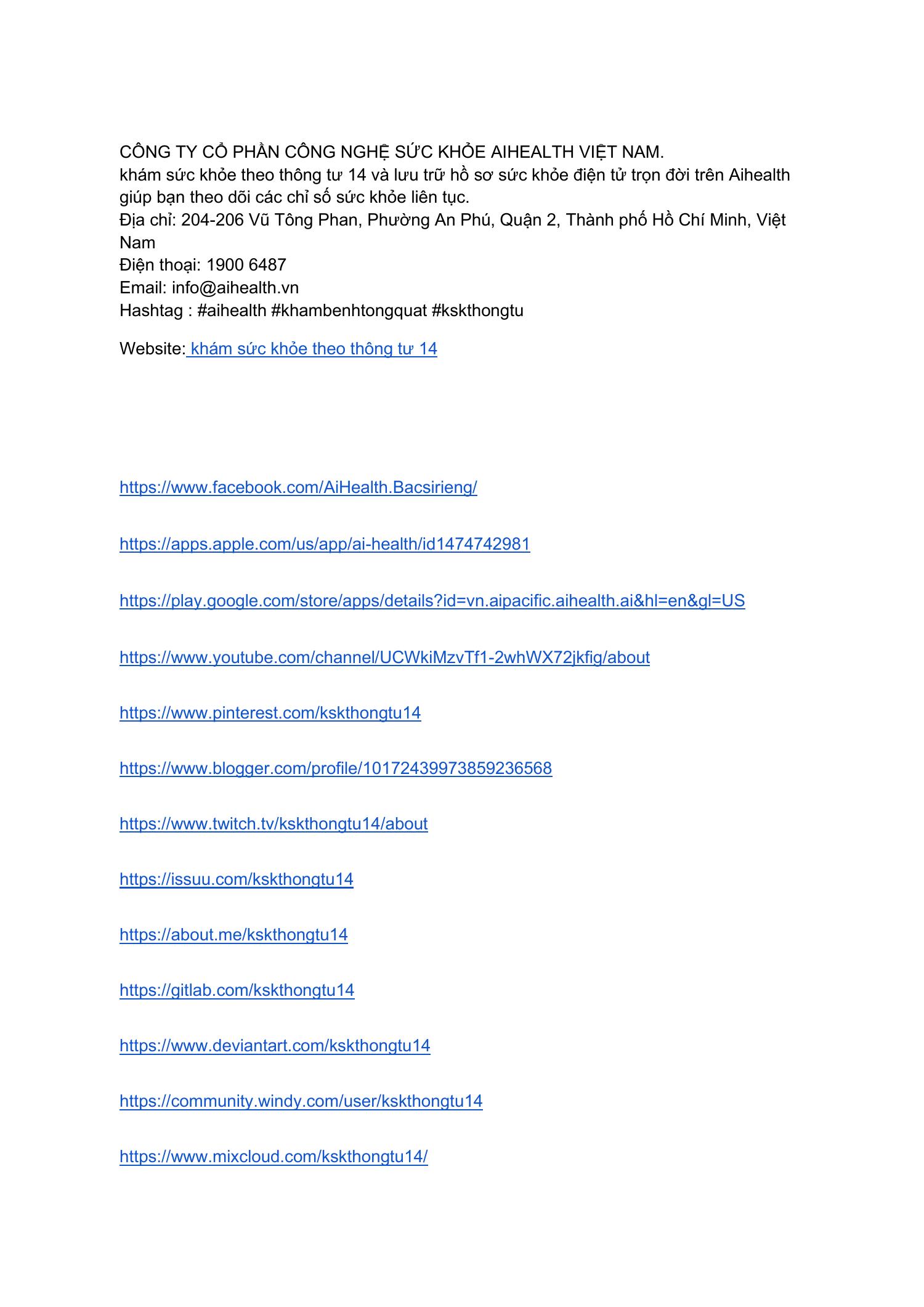 CÔNG TY CỔ PHẦN CÔNG NGHỆ SỨC KHỎE AIHEALTH VIỆT NAM.
khám sức khỏe theo thông tư 14 và lưu trữ hồ sơ sức khỏe điện tử trọn đời trên Aihealth giúp bạn theo dõi các chỉ số sức khỏe liên tục.
Địa chỉ: 204-206 Vũ Tông Phan, Phường An Phú, Quận 2, Thành phố Hồ Chí Minh, Việt Nam
Điện thoại: 1900 6487
Email: info@aihealth.vn
Hashtag : #aihealth #khambenhtongquat #kskthongtu

Website: khám sức khỏe theo thông tư 14

https://www.facebook.com/AiHealth.Bacsirieng/

https://apps.apple.com/us/app/ai-health/id1474742981

https://play.google.com/store/apps/details?id=vn.aipacific.aihealth.ai&hl=en&gl=US

https://www.youtube.com/channel/UCWkiMzvTf1-2whWX72jkfig/about

https://www.pinterest.com/kskthongtu14

https://www.blogger.com/profile/10172439973859236568

https://www.twitch.tv/kskthongtu14/about

https://issuu.com/kskthongtu14

https://about.me/kskthongtu14

https://gitlab.com/kskthongtu14

https://www.deviantart.com/kskthongtu14

https://community.windy.com/user/kskthongtu14

https://www.mixcloud.com/kskthongtu14/